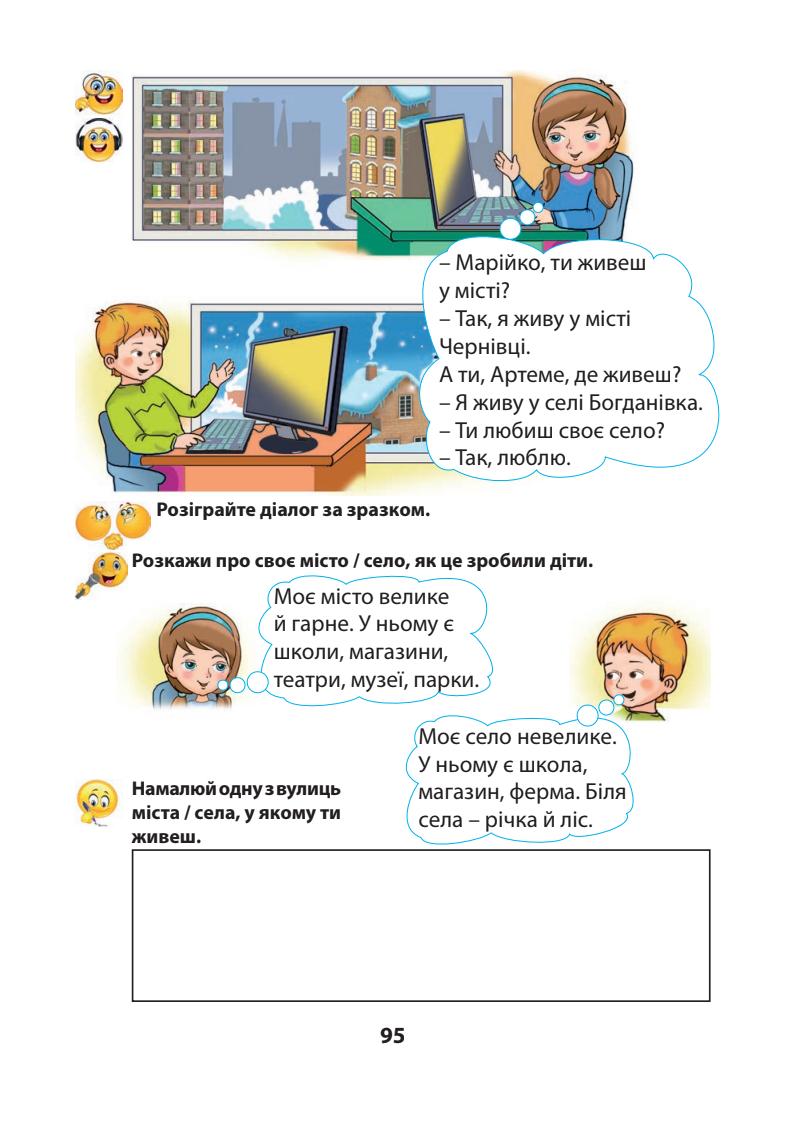 – Марійко, ти живеш у місті?
– Так, я живу у місті Чернівці.
А ти, Артеме, де живеш?
– Я живу у селі Богданівка.
– Ти любиш своє село?
– Так, люблю.

Розіграйте діалог за зразком.

Розкажи про своє місто / село, як це зробили діти.

Моє місто велике й гарне. У ньому є школи, магазини, театри, музеї, парки.

Моє село невелике. У ньому є школа, магазин, ферма. Біля села – річка й ліс.

Намалюй одну з вулиць міста / села, у якому ти живеш.

95